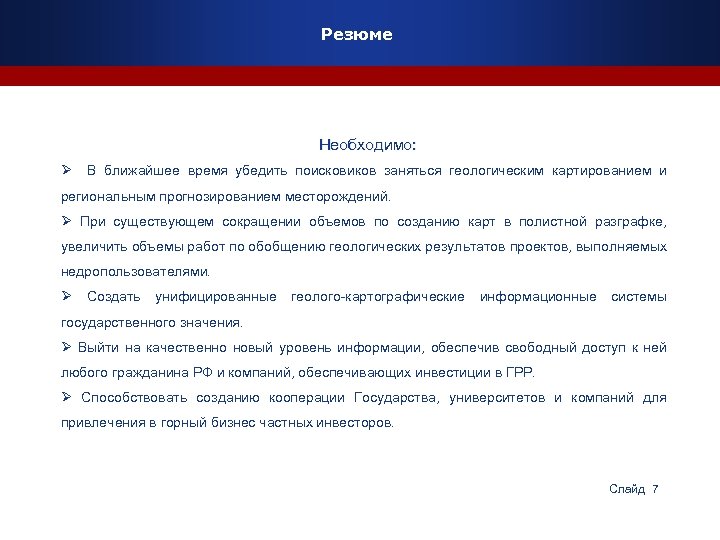 Резюме

Необходимо:

➢ В ближайшее время убедить поисковиков заняться геологическим картированием и региональным прогнозированием месторождений.

➢ При существующем сокращении объемов по созданию карт в полистной разграфке, увеличить объемы работ по обобщению геологических результатов проектов, выполняемых недропользователями.

➢ Создать унифицированные геолого-картографические информационные системы государственного значения.

➢ Выйти на качественно новый уровень информации, обеспечив свободный доступ к ней любого гражданина РФ и компаний, обеспечивающих инвестиции в ГРР.

➢ Способствовать созданию кооперации Государства, университетов и компаний для привлечения в горный бизнес частных инвесторов.

Слайд 7